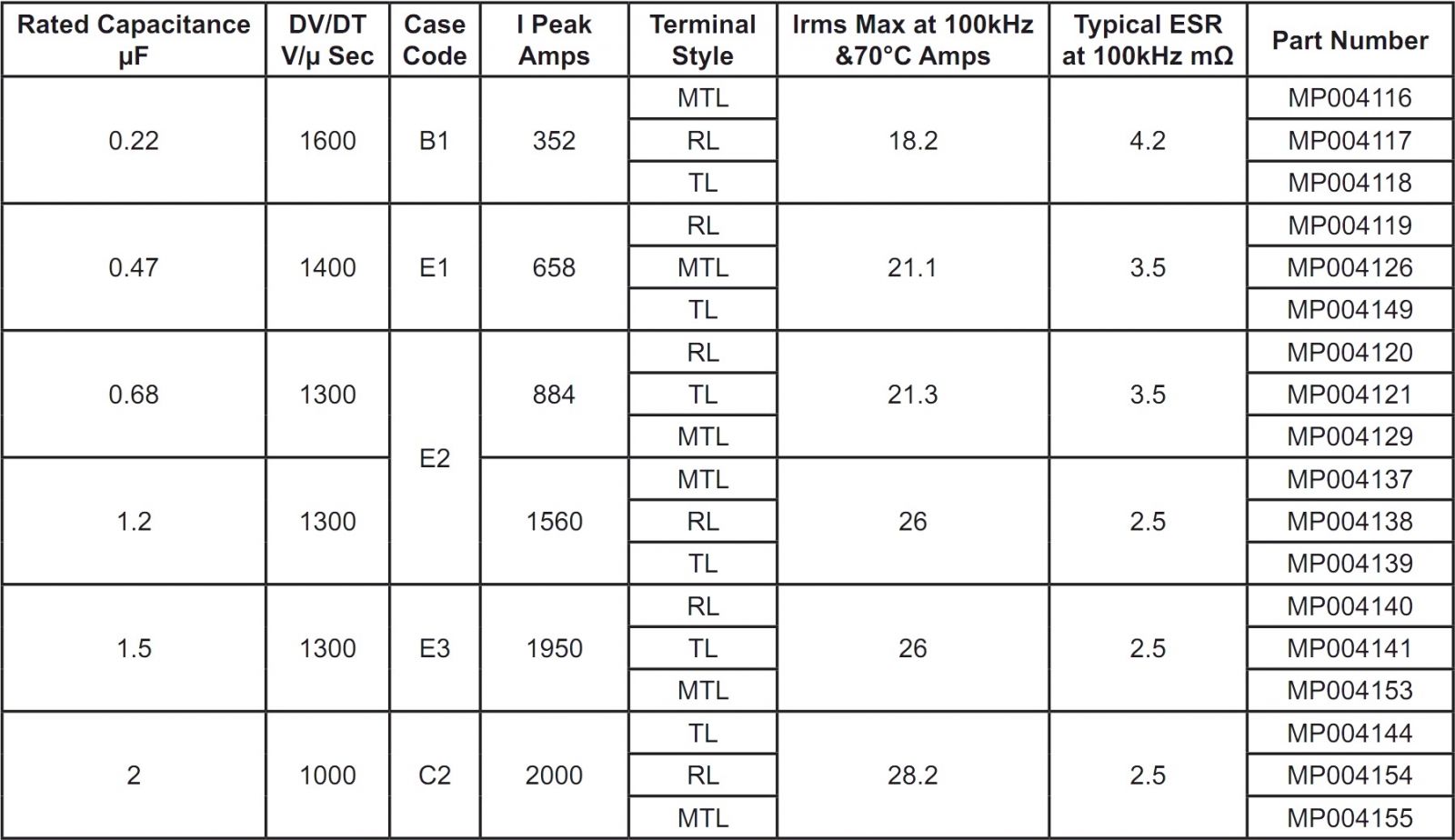 | Rated Capacitance µF | DV/DT V/µ Sec | Case Code | I Peak Amps | Terminal Style | Irms Max at 100kHz &70°C Amps | Typical ESR at 100kHz mΩ | Part Number |
|---|---|---|---|---|---|---|---|
| 0.22 | 1600 | B1 | 352 | MTL | 18.2 | 4.2 | MP004116 |
| | | | | RL | | | MP004117 |
| | | | | TL | | | MP004118 |
| 0.47 | 1400 | E1 | 658 | RL | 21.1 | 3.5 | MP004119 |
| | | | | MTL | | | MP004126 |
| | | | | TL | | | MP004149 |
| 0.68 | 1300 | E2 | 884 | RL | 21.3 | 3.5 | MP004120 |
| | | | | TL | | | MP004121 |
| | | | | MTL | | | MP004129 |
| 1.2 | 1300 | | 1560 | MTL | 26 | 2.5 | MP004137 |
| | | | | RL | | | MP004138 |
| | | | | TL | | | MP004139 |
| 1.5 | 1300 | E3 | 1950 | RL | 26 | 2.5 | MP004140 |
| | | | | TL | | | MP004141 |
| | | | | MTL | | | MP004153 |
| 2 | 1000 | C2 | 2000 | TL | 28.2 | 2.5 | MP004144 |
| | | | | RL | | | MP004154 |
| | | | | MTL | | | MP004155 |